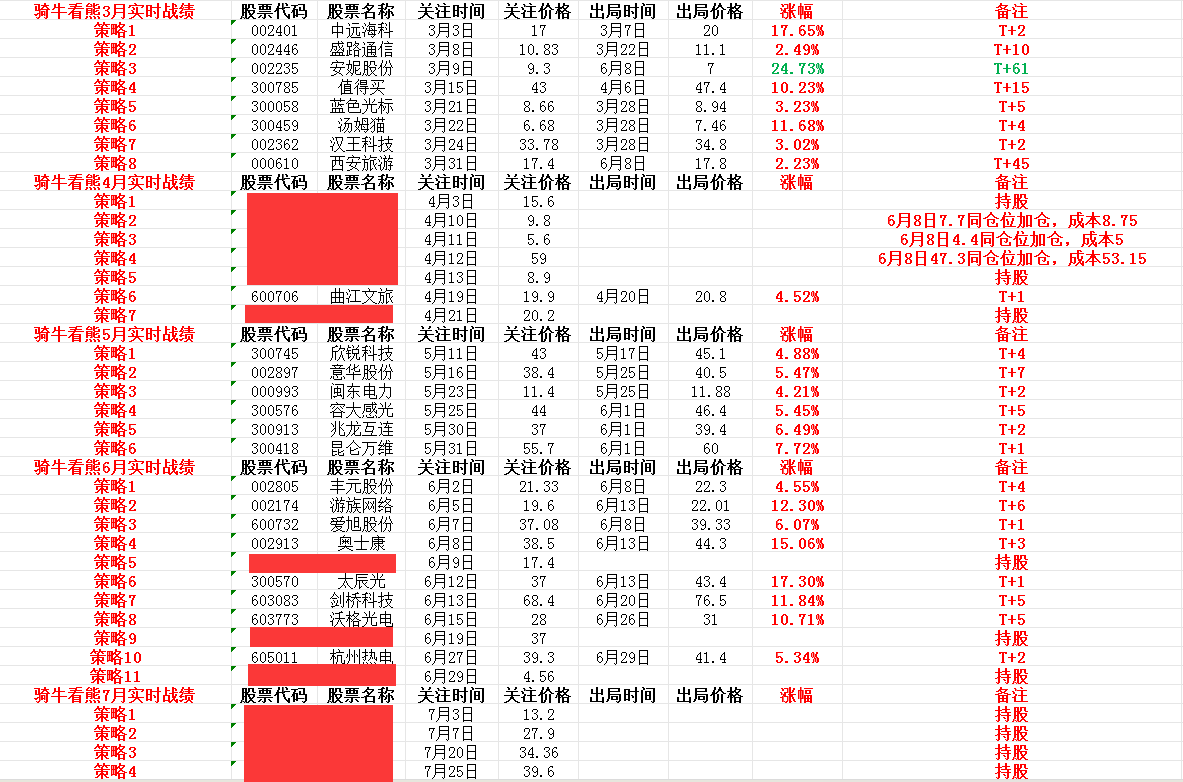 | 骑牛看熊3月实时战绩 | 股票代码 | 股票名称 | 关注时间 | 关注价格 | 出局时间 | 出局价格 | 涨幅 | 备注 |
|---|---|---|---|---|---|---|---|---|
| 策略1 | 002401 | 中远海科 | 3月3日 | 17 | 3月7日 | 20 | 17.65% | T+2 |
| 策略2 | 002446 | 盛路通信 | 3月8日 | 10.83 | 3月22日 | 11.1 | 2.49% | T+10 |
| 策略3 | 002235 | 安妮股份 | 3月9日 | 9.3 | 6月8日 | 7 | 24.73% | T+61 |
| 策略4 | 300785 | 值得买 | 3月15日 | 43 | 4月6日 | 47.4 | 10.23% | T+15 |
| 策略5 | 300058 | 蓝色光标 | 3月21日 | 8.66 | 3月28日 | 8.94 | 3.23% | T+5 |
| 策略6 | 300459 | 汤姆猫 | 3月22日 | 6.68 | 3月28日 | 7.46 | 11.68% | T+4 |
| 策略7 | 002362 | 汉王科技 | 3月24日 | 33.78 | 3月28日 | 34.8 | 3.02% | T+2 |
| 策略8 | 000610 | 西安旅游 | 3月31日 | 17.4 | 6月8日 | 17.8 | 2.23% | T+45 |
| 骑牛看熊4月实时战绩 | 股票代码 | 股票名称 | 关注时间 | 关注价格 | 出局时间 | 出局价格 | 涨幅 | 备注 |
| 策略1 | | | 4月3日 | 15.6 | | | | 持股 |
| 策略2 | | | 4月10日 | 9.8 | | | | 6月8日7.7同仓位加仓，成本8.75 |
| 策略3 | | | 4月11日 | 5.6 | | | | 6月8日4.4同仓位加仓，成本5 |
| 策略4 | | | 4月12日 | 59 | | | | 6月8日47.3同仓位加仓，成本53.15 |
| 策略5 | | | 4月13日 | 8.9 | | | | 持股 |
| 策略6 | 600706 | 曲江文旅 | 4月19日 | 19.9 | 4月20日 | 20.8 | 4.52% | T+1 |
| 策略7 | | | 4月21日 | 20.2 | | | | 持股 |
| 骑牛看熊5月实时战绩 | 股票代码 | 股票名称 | 关注时间 | 关注价格 | 出局时间 | 出局价格 | 涨幅 | 备注 |
| 策略1 | 300745 | 欣锐科技 | 5月11日 | 43 | 5月17日 | 45.1 | 4.88% | T+4 |
| 策略2 | 002897 | 意华股份 | 5月16日 | 38.4 | 5月25日 | 40.5 | 5.47% | T+7 |
| 策略3 | 000993 | 闽东电力 | 5月23日 | 11.4 | 5月25日 | 11.88 | 4.21% | T+2 |
| 策略4 | 300576 | 容大感光 | 5月25日 | 44 | 6月1日 | 46.4 | 5.45% | T+5 |
| 策略5 | 300913 | 兆龙互连 | 5月30日 | 37 | 6月1日 | 39.4 | 6.49% | T+2 |
| 策略6 | 300418 | 昆仑万维 | 5月31日 | 55.7 | 6月1日 | 60 | 7.72% | T+1 |
| 骑牛看熊6月实时战绩 | 股票代码 | 股票名称 | 关注时间 | 关注价格 | 出局时间 | 出局价格 | 涨幅 | 备注 |
| 策略1 | 002805 | 丰元股份 | 6月2日 | 21.33 | 6月8日 | 22.3 | 4.55% | T+4 |
| 策略2 | 002174 | 游族网络 | 6月5日 | 19.6 | 6月13日 | 22.01 | 12.30% | T+6 |
| 策略3 | 600732 | 爱旭股份 | 6月7日 | 37.08 | 6月8日 | 39.33 | 6.07% | T+1 |
| 策略4 | 002913 | 奥士康 | 6月8日 | 38.5 | 6月13日 | 44.3 | 15.06% | T+3 |
| 策略5 | | | 6月9日 | 17.4 | | | | 持股 |
| 策略6 | 300570 | 太辰光 | 6月12日 | 37 | 6月13日 | 43.4 | 17.30% | T+1 |
| 策略7 | 603083 | 剑桥科技 | 6月13日 | 68.4 | 6月20日 | 76.5 | 11.84% | T+5 |
| 策略8 | 603773 | 沃格光电 | 6月15日 | 28 | 6月26日 | 31 | 10.71% | T+5 |
| 策略9 | | | 6月19日 | 37 | | | | 持股 |
| 策略10 | 605011 | 杭州热电 | 6月27日 | 39.3 | 6月29日 | 41.4 | 5.34% | T+2 |
| 策略11 | | | 6月29日 | 4.56 | | | | 持股 |
| 骑牛看熊7月实时战绩 | 股票代码 | 股票名称 | 关注时间 | 关注价格 | 出局时间 | 出局价格 | 涨幅 | 备注 |
| 策略1 | | | 7月3日 | 13.2 | | | | 持股 |
| 策略2 | | | 7月7日 | 27.9 | | | | 持股 |
| 策略3 | | | 7月20日 | 34.36 | | | | 持股 |
| 策略4 | | | 7月25日 | 39.6 | | | | 持股 |